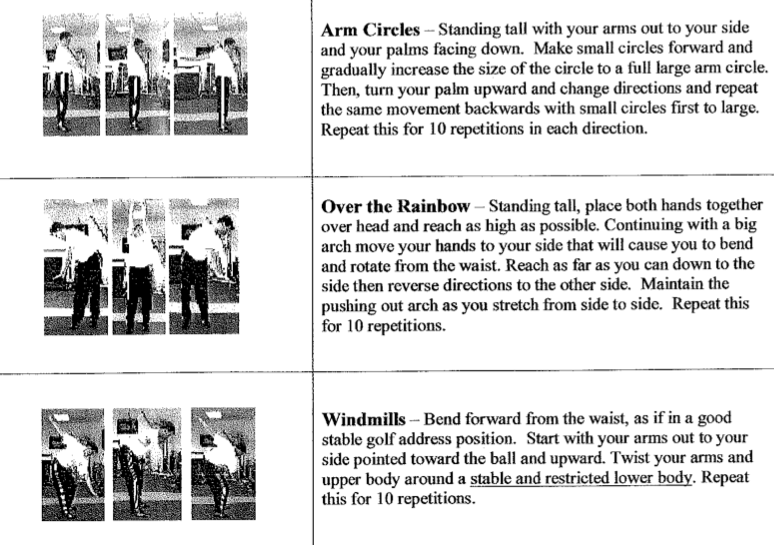 Arm Circles – Standing tall with your arms out to your side and your palms facing down. Make small circles forward and gradually increase the size of the circle to a full large arm circle. Then, turn your palm upward and change directions and repeat the same movement backwards with small circles first to large. Repeat this for 10 repetitions in each direction.

Over the Rainbow – Standing tall, place both hands together over head and reach as high as possible. Continuing with a big arch move your hands to your side that will cause you to bend and rotate from the waist. Reach as far as you can down to the side then reverse directions to the other side. Maintain the pushing out arch as you stretch from side to side. Repeat this for 10 repetitions.

Windmills – Bend forward from the waist, as if in a good stable golf address position. Start with your arms out to your side pointed toward the ball and upward. Twist your arms and upper body around a stable and restricted lower body. Repeat this for 10 repetitions.